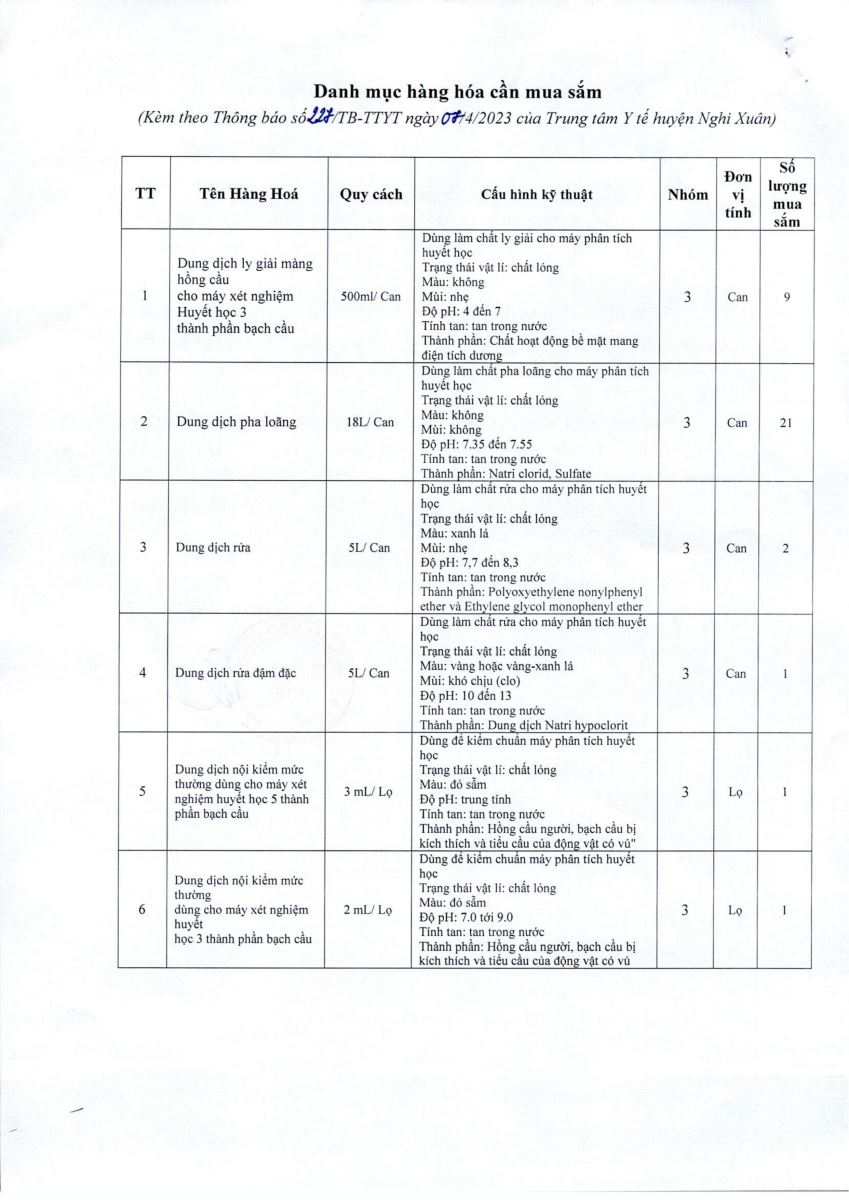 Danh mục hàng hóa cần mua sắm

(Kèm theo Thông báo số 227/TB-TTYT ngày 07/4/2023 của Trung tâm Y tế huyện Nghi Xuân)

| TT | Tên Hàng Hoá | Quy cách | Cấu hình kỹ thuật | Nhóm | Đơn vị tính | Số lượng mua sắm |
|---|---|---|---|---|---|---|
| 1 | Dung dịch ly giải màng hồng cầu cho máy xét nghiệm Huyết học 3 thành phần bạch cầu | 500ml/ Can | Dùng làm chất ly giải cho máy phân tích huyết học Trạng thái vật lí: chất lỏng Màu: không Mùi: nhẹ Độ pH: 4 đến 7 Tính tan: tan trong nước Thành phần: Chất hoạt động bề mặt mang điện tích dương | 3 | Can | 9 |
| 2 | Dung dịch pha loãng | 18L/ Can | Dùng làm chất pha loãng cho máy phân tích huyết học Trạng thái vật lí: chất lỏng Màu: không Mùi: không Độ pH: 7.35 đến 7.55 Tính tan: tan trong nước Thành phần: Natri clorid, Sulfate | 3 | Can | 21 |
| 3 | Dung dịch rửa | 5L/ Can | Dùng làm chất rửa cho máy phân tích huyết học Trạng thái vật lí: chất lỏng Màu: xanh lá Mùi: nhẹ Độ pH: 7,7 đến 8,3 Tính tan: tan trong nước Thành phần: Polyoxyethylene nonylphenyl ether và Ethylene glycol monophenyl ether | 3 | Can | 2 |
| 4 | Dung dịch rửa đậm đặc | 5L/ Can | Dùng làm chất rửa cho máy phân tích huyết học Trạng thái vật lí: chất lỏng Màu: vàng hoặc vàng-xanh lá Mùi: khó chịu (clo) Độ pH: 10 đến 13 Tính tan: tan trong nước Thành phần: Dung dịch Natri hypoclorit | 3 | Can | 1 |
| 5 | Dung dịch nội kiểm mức thường dùng cho máy xét nghiệm huyết học 5 thành phần bạch cầu | 3 mL/ Lọ | Dùng để kiểm chuẩn máy phân tích huyết học Trạng thái vật lí: chất lỏng Màu: đỏ sẫm Độ pH: trung tính Tính tan: tan trong nước Thành phần: Hồng cầu người, bạch cầu bị kích thích và tiểu cầu của động vật có vú" | 3 | Lọ | 1 |
| 6 | Dung dịch nội kiểm mức thường dùng cho máy xét nghiệm huyết học 3 thành phần bạch cầu | 2 mL/ Lọ | Dùng để kiểm chuẩn máy phân tích huyết học Trạng thái vật lí: chất lỏng Màu: đỏ sẫm Độ pH: 7.0 tới 9.0 Tính tan: tan trong nước Thành phần: Hồng cầu người, bạch cầu bị kích thích và tiểu cầu của động vật có vú | 3 | Lọ | 1 |